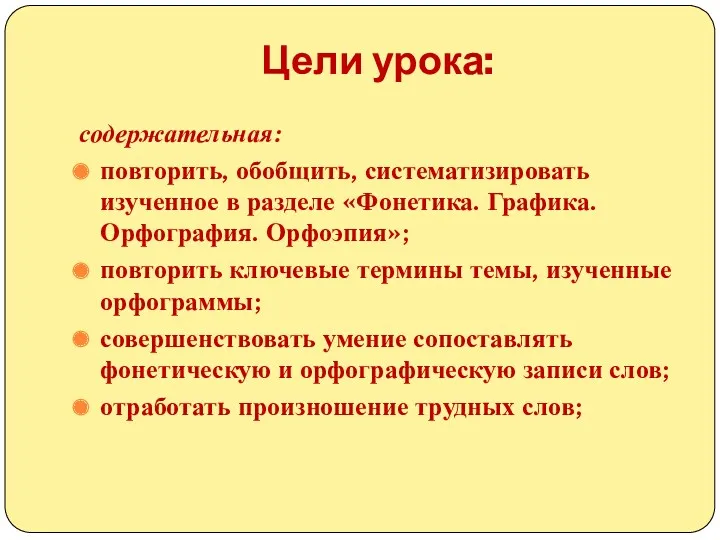 Цели урока:

содержательная:

повторить, обобщить, систематизировать изученное в разделе «Фонетика. Графика. Орфография. Орфоэпия»;

повторить ключевые термины темы, изученные орфограммы;

совершенствовать умение сопоставлять фонетическую и орфографическую записи слов;

отработать произношение трудных слов;